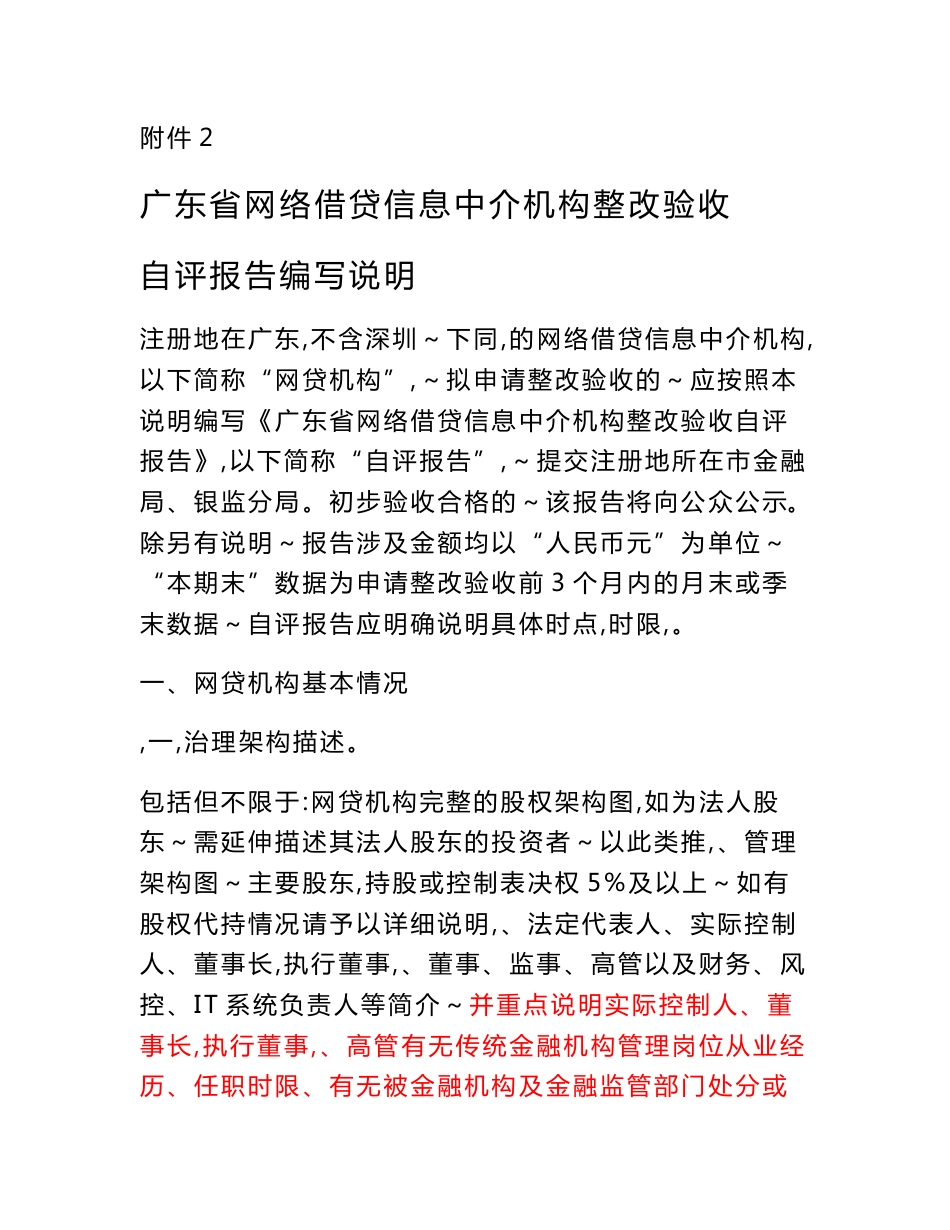 附件 2

广东省网络借贷信息中介机构整改验收

自评报告编写说明

注册地在广东,不含深圳～下同,的网络借贷信息中介机构,以下简称“网贷机构”,～拟申请整改验收的～应按照本说明编写《广东省网络借贷信息中介机构整改验收自评报告》,以下简称“自评报告”,～提交注册地所在市金融局、银监分局。初步验收合格的～该报告将向公众公示。除另有说明～报告涉及金额均以“人民币元”为单位～“本期末”数据为申请整改验收前 3 个月内的月末或季末数据～自评报告应明确说明具体时点,时限,。

一、网贷机构基本情况

,一,治理架构描述。

包括但不限于:网贷机构完整的股权架构图,如为法人股东～需延伸描述其法人股东的投资者～以此类推,、管理架构图～主要股东,持股或控制表决权 5%及以上～如有股权代持情况请予以详细说明,、法定代表人、实际控制人、董事长,执行董事,、董事、监事、高管以及财务、风控、IT 系统负责人等简介～并重点说明实际控制人、董事长,执行董事,、高管有无传统金融机构管理岗位从业经历、任职时限、有无被金融机构及金融监管部门处分或